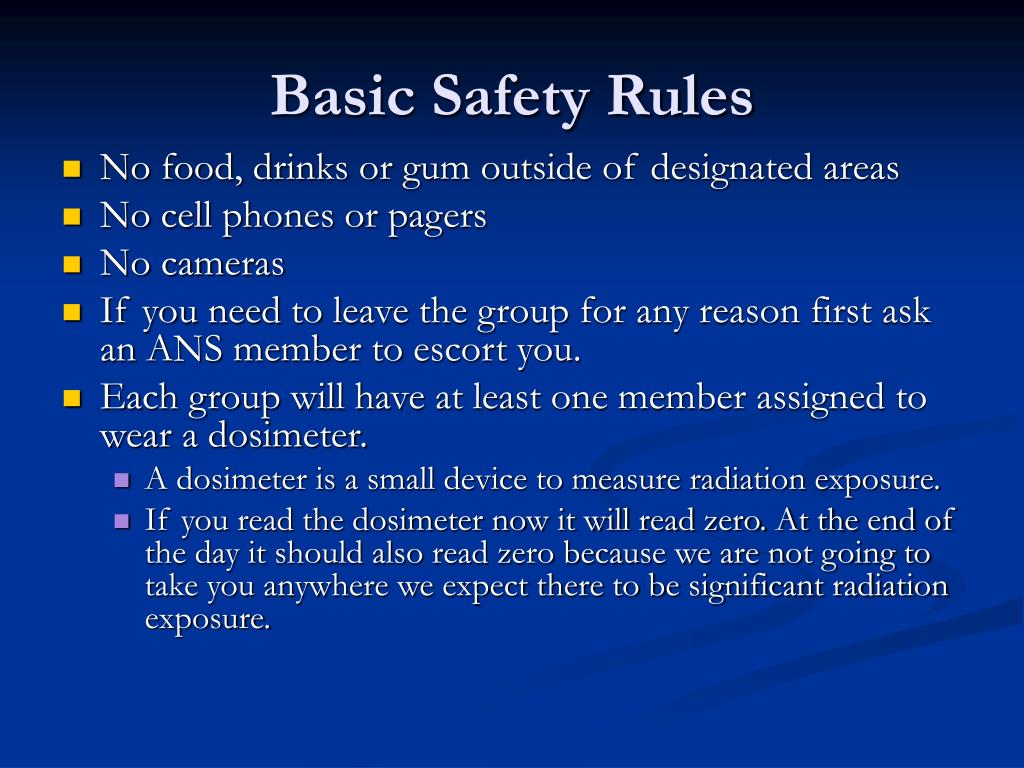 Basic Safety Rules

- No food, drinks or gum outside of designated areas
- No cell phones or pagers
- No cameras
- If you need to leave the group for any reason first ask an ANS member to escort you.
- Each group will have at least one member assigned to wear a dosimeter.
  - A dosimeter is a small device to measure radiation exposure.
  - If you read the dosimeter now it will read zero. At the end of the day it should also read zero because we are not going to take you anywhere we expect there to be significant radiation exposure.